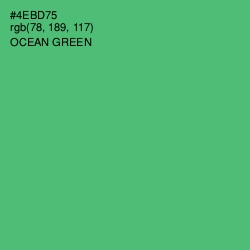 #4EBD75
rgb(78, 189, 117)
OCEAN GREEN